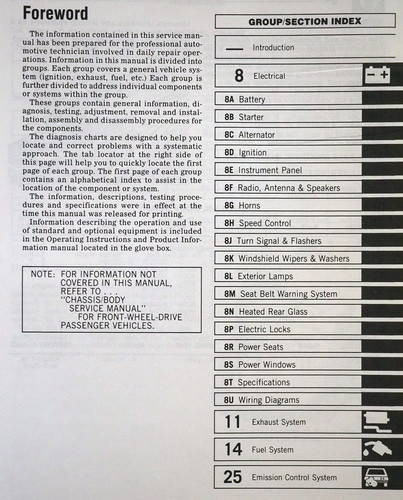 Foreword

The information contained in this service manual has been prepared for the professional automotive technician involved in daily repair operations. Information in this manual is divided into groups. Each group covers a general vehicle system (ignition, exhaust, fuel, etc.) Each group is further divided to address individual components or systems within the group.

These groups contain general information, diagnosis, testing, adjustment, removal and installation, assembly and disassembly procedures for the components.

The diagnosis charts are designed to help you locate and correct problems with a systematic approach. The tab locator at the right side of this page will help you to quickly locate the first page of each group. The first page of each group contains an alphabetical index to assist in the location of the component or system.

The information, descriptions, testing procedures and specifications were in effect at the time this manual was released for printing.

Information describing the operation and use of standard and optional equipment is included in the Operating Instructions and Product Information manual located in the glove box.

NOTE: FOR INFORMATION NOT COVERED IN THIS MANUAL, REFER TO . . . "CHASSIS/BODY SERVICE MANUAL" FOR FRONT-WHEEL-DRIVE PASSENGER VEHICLES.

GROUP/SECTION INDEX

— Introduction

8 Electrical

8A Battery

8B Starter

8C Alternator

8D Ignition

8E Instrument Panel

8F Radio, Antenna & Speakers

8G Horns

8H Speed Control

8J Turn Signal & Flashers

8K Windshield Wipers & Washers

8L Exterior Lamps

8M Seat Belt Warning System

8N Heated Rear Glass

8P Electric Locks

8R Power Seats

8S Power Windows

8T Specifications

8U Wiring Diagrams

11 Exhaust System

14 Fuel System

25 Emission Control System